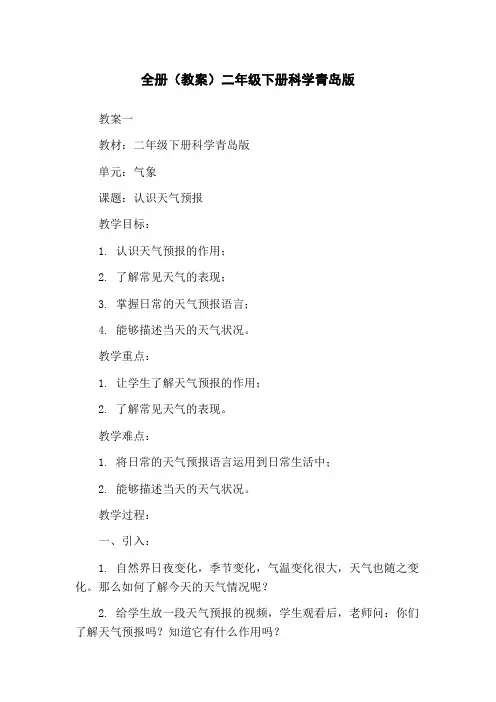 全册（教案）二年级下册科学青岛版

教案一

教材：二年级下册科学青岛版

单元：气象

课题：认识天气预报

教学目标：

1. 认识天气预报的作用；

2. 了解常见天气的表现；

3. 掌握日常的天气预报语言；

4. 能够描述当天的天气状况。

教学重点：

1. 让学生了解天气预报的作用；

2. 了解常见天气的表现。

教学难点：

1. 将日常的天气预报语言运用到日常生活中；

2. 能够描述当天的天气状况。

教学过程：

一、引入：

1. 自然界日夜变化，季节变化，气温变化很大，天气也随之变化。那么如何了解今天的天气情况呢？

2. 给学生放一段天气预报的视频，学生观看后，老师问：你们了解天气预报吗？知道它有什么作用吗？